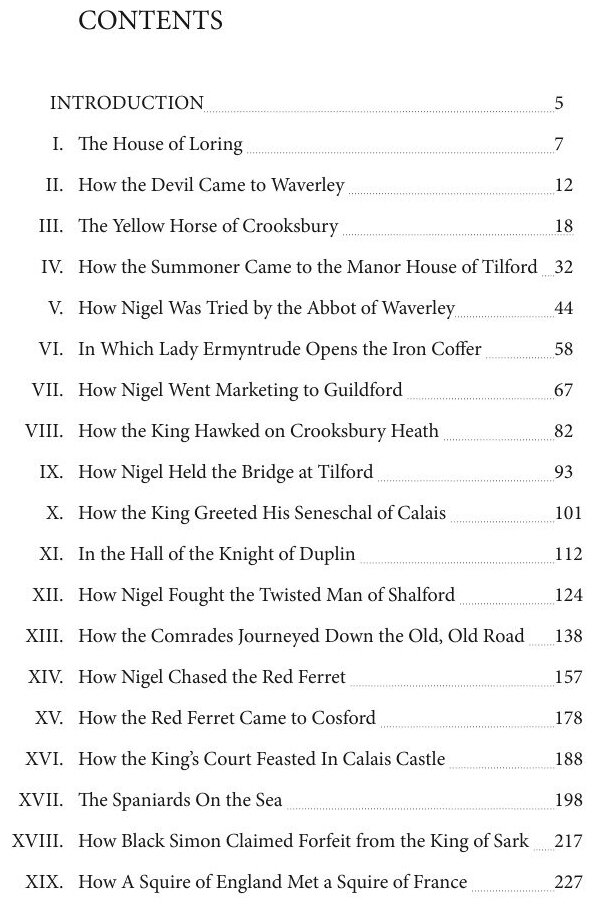 CONTENTS

INTRODUCTION 5

I. The House of Loring 7

II. How the Devil Came to Waverley 12

III. The Yellow Horse of Crooksbury 18

IV. How the Summoner Came to the Manor House of Tilford 32

V. How Nigel Was Tried by the Abbot of Waverley 44

VI. In Which Lady Ermyntrude Opens the Iron Coffer 58

VII. How Nigel Went Marketing to Guildford 67

VIII. How the King Hawked on Crooksbury Heath 82

IX. How Nigel Held the Bridge at Tilford 93

X. How the King Greeted His Seneschal of Calais 101

XI. In the Hall of the Knight of Duplin 112

XII. How Nigel Fought the Twisted Man of Shalford 124

XIII. How the Comrades Journeyed Down the Old, Old Road 138

XIV. How Nigel Chased the Red Ferret 157

XV. How the Red Ferret Came to Cosford 178

XVI. How the King's Court Feasted In Calais Castle 188

XVII. The Spaniards On the Sea 198

XVIII. How Black Simon Claimed Forfeit from the King of Sark 217

XIX. How A Squire of England Met a Squire of France 227